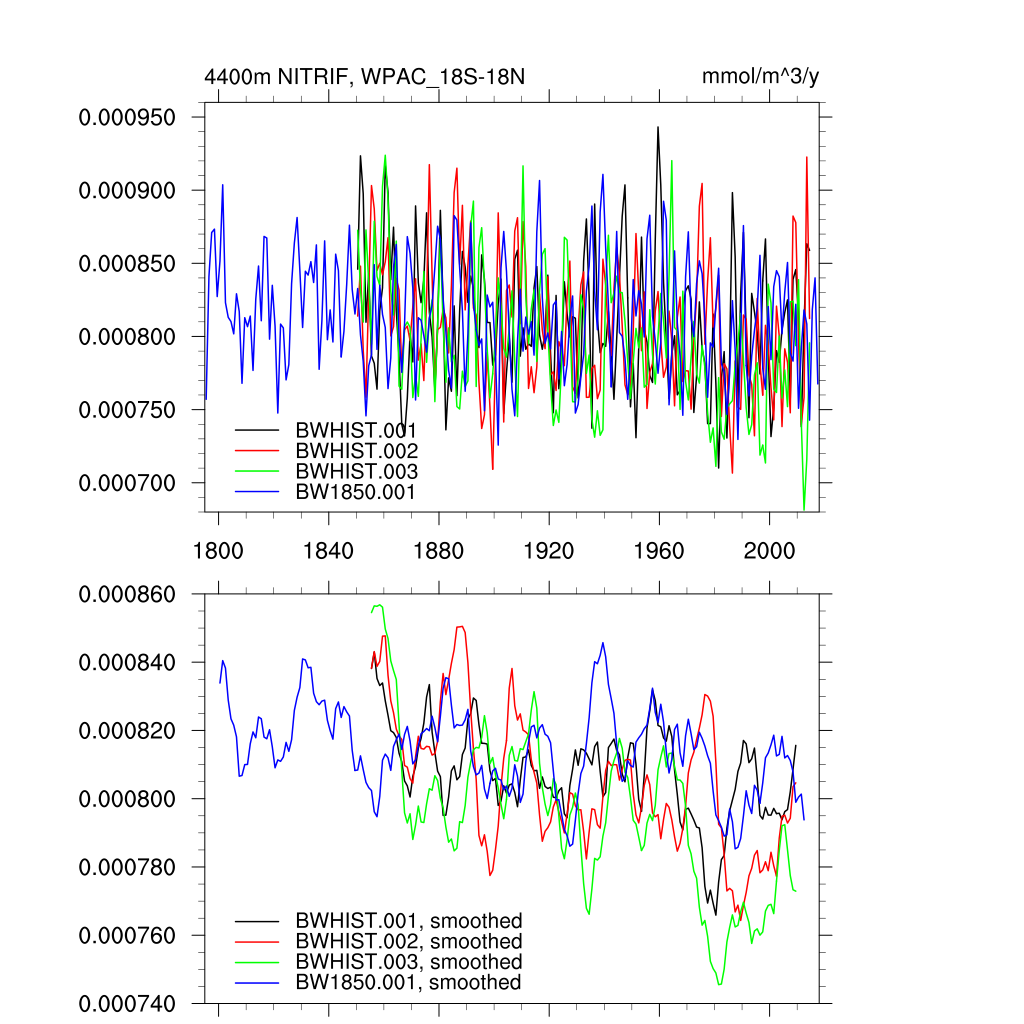 4400m NITRIF, WPAC_18S-18N

mmol/m^3/y

0.000950
0.000900
0.000850
0.000800
0.000750
0.000700

BWHIST.001
BWHIST.002
BWHIST.003
BW1850.001

1800 1840 1880 1920 1960 2000

0.000860
0.000840
0.000820
0.000800
0.000780
0.000760
0.000740

BWHIST.001, smoothed
BWHIST.002, smoothed
BWHIST.003, smoothed
BW1850.001, smoothed